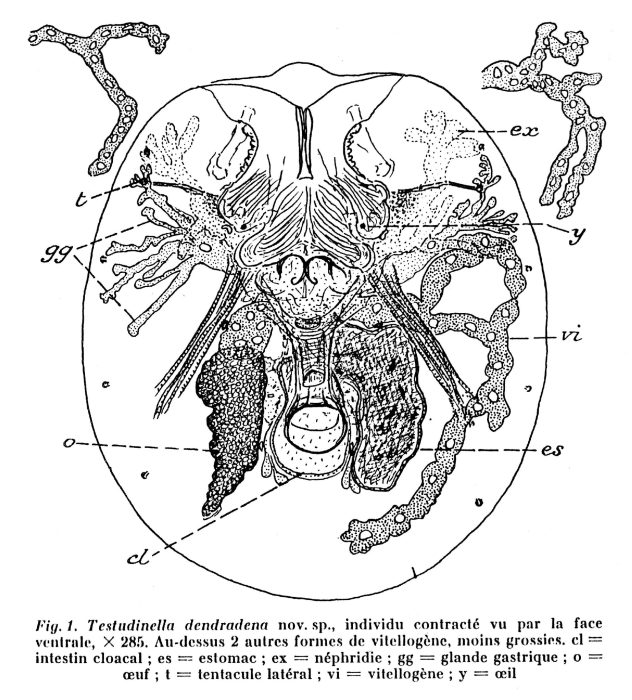 ex

t

y

gg

vi

o

es

cl

Fig. 1. Testudinella dendradena nov. sp., individu contracté vu par la face ventrale, $\times$ 285. Au-dessus 2 autres formes de vitellogène, moins grossies. cl = intestin cloacal ; es = estomac ; ex = néphridie ; gg = glande gastrique ; o = œuf ; t = tentacule latéral ; vi = vitellogène ; y = œil